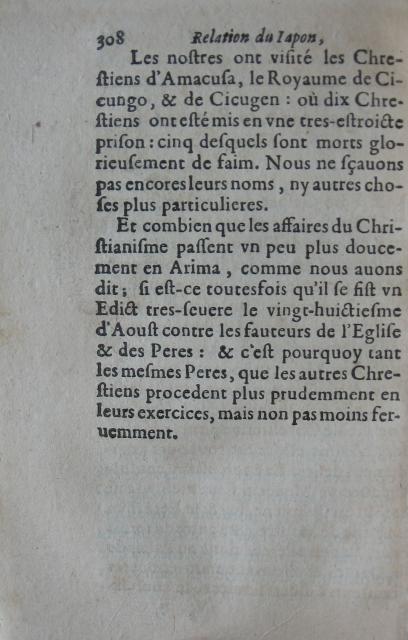 308 Relation du Iapon,

Les nostres ont visité les Chrestiens d'Amacusa, le Royaume de Cicungo, & de Cicugen : où dix Chrestiens ont esté mis en vne tres-estroicte prison : cinq desquels sont morts glorieusement de faim. Nous ne sçauons pas encores leurs noms, ny autres choses plus particulieres.

Et combien que les affaires du Christianisme passent vn peu plus doucement en Arima, comme nous auons dit ; si est-ce toutesfois qu'il se fist vn Edict tres-seuere le vingt-huictiesme d'Aoust contre les fauteurs de l'Eglise & des Peres : & c'est pourquoy tant les mesmes Peres, que les autres Chrestiens procedent plus prudemment en leurs exercices, mais non pas moins feruemment.